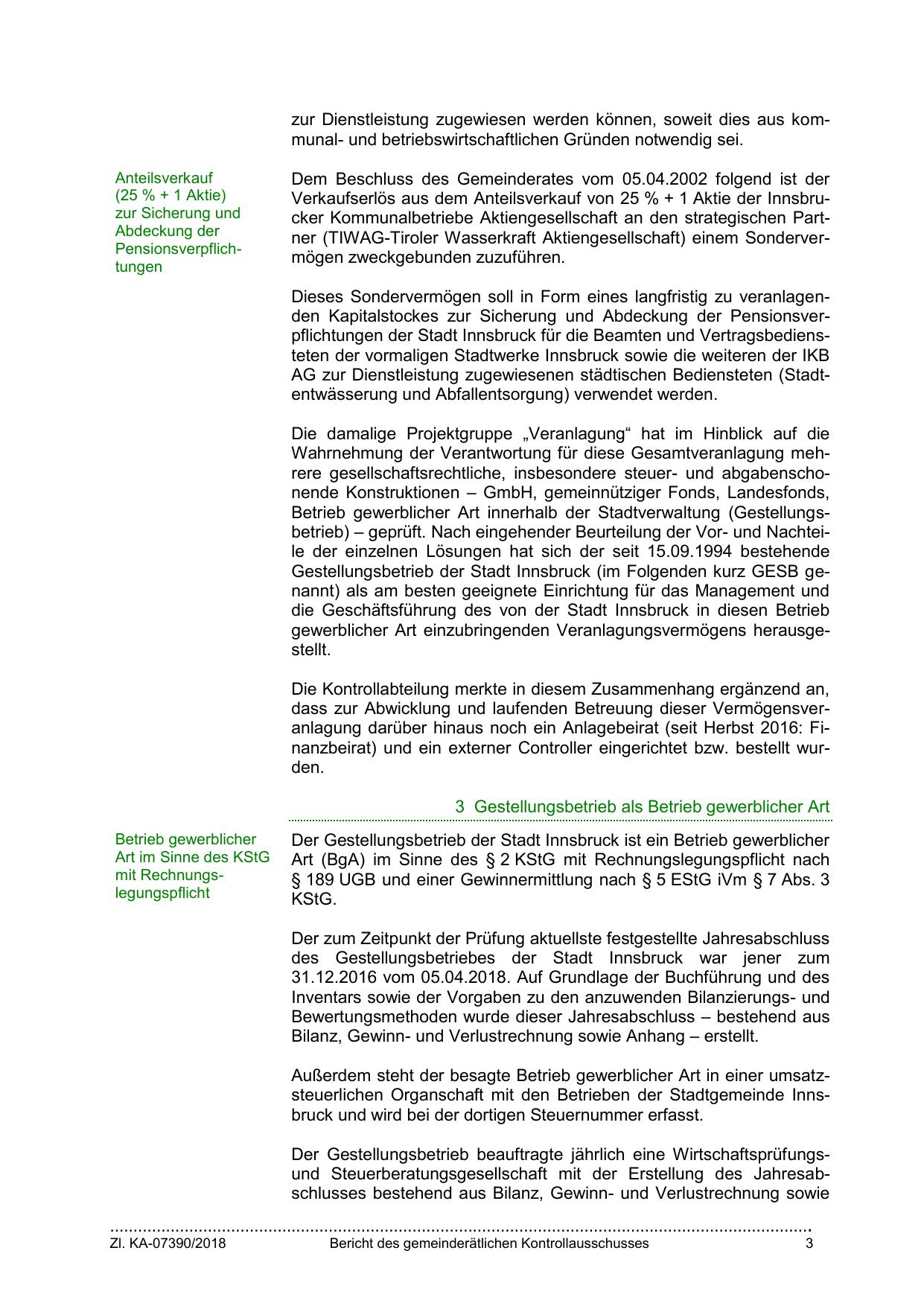 zur Dienstleistung zugewiesen werden können, soweit dies aus kommunal- und betriebswirtschaftlichen Gründen notwendig sei.

Anteilsverkauf (25 % + 1 Aktie) zur Sicherung und Abdeckung der Pensionsverpflichtungen

Dem Beschluss des Gemeinderates vom 05.04.2002 folgend ist der Verkaufserlös aus dem Anteilsverkauf von 25 % + 1 Aktie der Innsbrucker Kommunalbetriebe Aktiengesellschaft an den strategischen Partner (TIWAG-Tiroler Wasserkraft Aktiengesellschaft) einem Sondervermögen zweckgebunden zuzuführen.

Dieses Sondervermögen soll in Form eines langfristig zu veranlagenden Kapitalstockes zur Sicherung und Abdeckung der Pensionsverpflichtungen der Stadt Innsbruck für die Beamten und Vertragsbediensteten der vormaligen Stadtwerke Innsbruck sowie die weiteren der IKB AG zur Dienstleistung zugewiesenen städtischen Bediensteten (Stadtentwässerung und Abfallentsorgung) verwendet werden.

Die damalige Projektgruppe „Veranlagung“ hat im Hinblick auf die Wahrnehmung der Verantwortung für diese Gesamtveranlagung mehrere gesellschaftsrechtliche, insbesondere steuer- und abgabenschonende Konstruktionen – GmbH, gemeinnütziger Fonds, Landesfonds, Betrieb gewerblicher Art innerhalb der Stadtverwaltung (Gestellungsbetrieb) – geprüft. Nach eingehender Beurteilung der Vor- und Nachteile der einzelnen Lösungen hat sich der seit 15.09.1994 bestehende Gestellungsbetrieb der Stadt Innsbruck (im Folgenden kurz GESB genannt) als am besten geeignete Einrichtung für das Management und die Geschäftsführung des von der Stadt Innsbruck in diesen Betrieb gewerblicher Art einzubringenden Veranlagungsvermögens herausgestellt.

Die Kontrollabteilung merkte in diesem Zusammenhang ergänzend an, dass zur Abwicklung und laufenden Betreuung dieser Vermögensveranlagung darüber hinaus noch ein Anlagebeirat (seit Herbst 2016: Finanzbeirat) und ein externer Controller eingerichtet bzw. bestellt wurden.

3 Gestellungsbetrieb als Betrieb gewerblicher Art

Betrieb gewerblicher Art im Sinne des KStG mit Rechnungslegungspflicht

Der Gestellungsbetrieb der Stadt Innsbruck ist ein Betrieb gewerblicher Art (BgA) im Sinne des § 2 KStG mit Rechnungslegungspflicht nach § 189 UGB und einer Gewinnermittlung nach § 5 EStG iVm § 7 Abs. 3 KStG.

Der zum Zeitpunkt der Prüfung aktuellste festgestellte Jahresabschluss des Gestellungsbetriebes der Stadt Innsbruck war jener zum 31.12.2016 vom 05.04.2018. Auf Grundlage der Buchführung und des Inventars sowie der Vorgaben zu den anzuwenden Bilanzierungs- und Bewertungsmethoden wurde dieser Jahresabschluss – bestehend aus Bilanz, Gewinn- und Verlustrechnung sowie Anhang – erstellt.

Außerdem steht der besagte Betrieb gewerblicher Art in einer umsatzsteuerlichen Organschaft mit den Betrieben der Stadtgemeinde Innsbruck und wird bei der dortigen Steuernummer erfasst.

Der Gestellungsbetrieb beauftragte jährlich eine Wirtschaftsprüfungs- und Steuerberatungsgesellschaft mit der Erstellung des Jahresabschlusses bestehend aus Bilanz, Gewinn- und Verlustrechnung sowie

Zl. KA-07390/2018 Bericht des gemeinderätlichen Kontrollausschusses 3